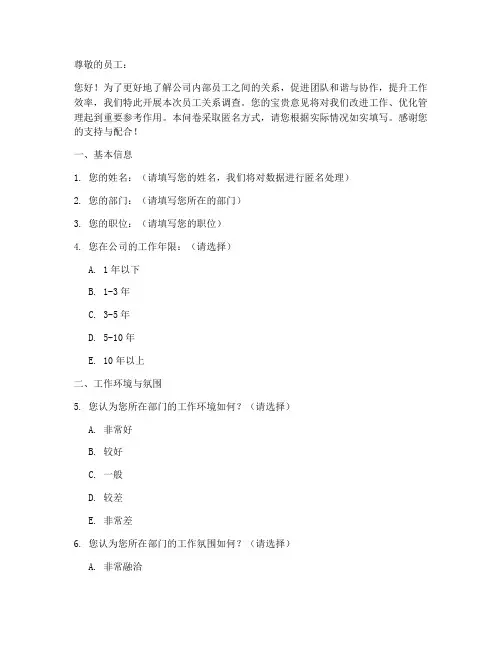 尊敬的员工：

您好！为了更好地了解公司内部员工之间的关系，促进团队和谐与协作，提升工作效率，我们特此开展本次员工关系调查。您的宝贵意见将对我们改进工作、优化管理起到重要参考作用。本问卷采取匿名方式，请您根据实际情况如实填写。感谢您的支持与配合！

一、基本信息

1. 您的姓名：（请填写您的姓名，我们将对数据进行匿名处理）

2. 您的部门：（请填写您所在的部门）

3. 您的职位：（请填写您的职位）

4. 您在公司的工作年限：（请选择）

A. 1年以下

B. 1-3年

C. 3-5年

D. 5-10年

E. 10年以上

二、工作环境与氛围

5. 您认为您所在部门的工作环境如何？（请选择）

A. 非常好

B. 较好

C. 一般

D. 较差

E. 非常差

6. 您认为您所在部门的工作氛围如何？（请选择）

A. 非常融洽